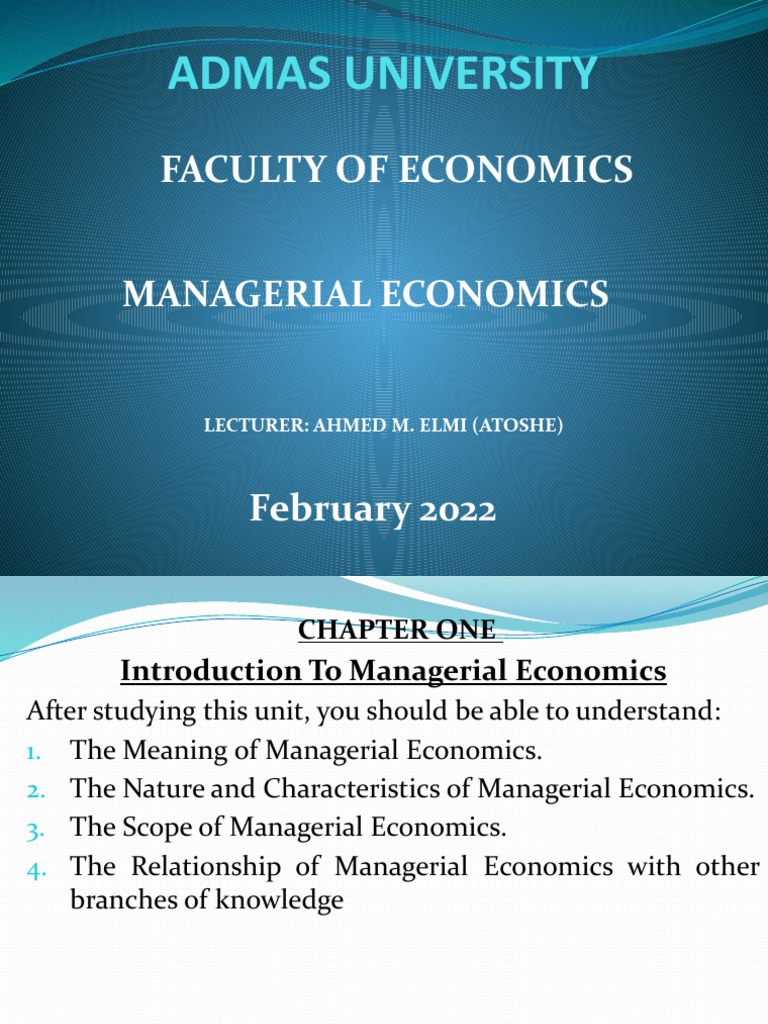 ADMAS UNIVERSITY

FACULTY OF ECONOMICS

MANAGERIAL ECONOMICS

LECTURER: AHMED M. ELMI (ATOSHE)

February 2022

CHAPTER ONE

Introduction To Managerial Economics

After studying this unit, you should be able to understand:

1. The Meaning of Managerial Economics.
2. The Nature and Characteristics of Managerial Economics.
3. The Scope of Managerial Economics.
4. The Relationship of Managerial Economics with other branches of knowledge